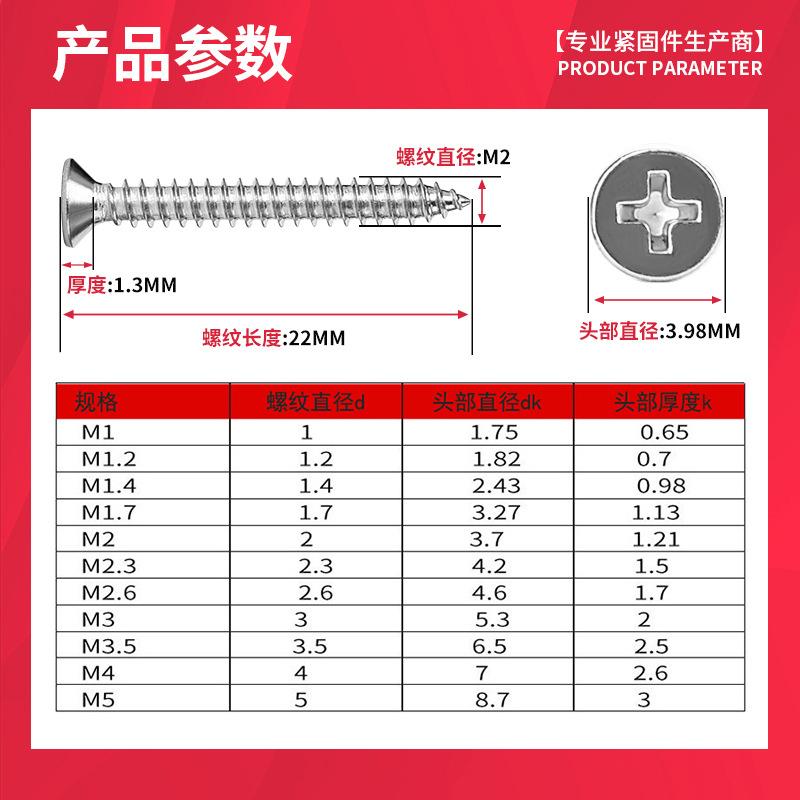 产品参数

【专业紧固件生产商】
PRODUCT PARAMETER

螺纹直径:M2

厚度:1.3MM

螺纹长度:22MM

头部直径:3.98MM

| 规格 | 螺纹直径d | 头部直径dk | 头部厚度k |
|---|---|---|---|
| M1 | 1 | 1.75 | 0.65 |
| M1.2 | 1.2 | 1.82 | 0.7 |
| M1.4 | 1.4 | 2.43 | 0.98 |
| M1.7 | 1.7 | 3.27 | 1.13 |
| M2 | 2 | 3.7 | 1.21 |
| M2.3 | 2.3 | 4.2 | 1.5 |
| M2.6 | 2.6 | 4.6 | 1.7 |
| M3 | 3 | 5.3 | 2 |
| M3.5 | 3.5 | 6.5 | 2.5 |
| M4 | 4 | 7 | 2.6 |
| M5 | 5 | 8.7 | 3 |